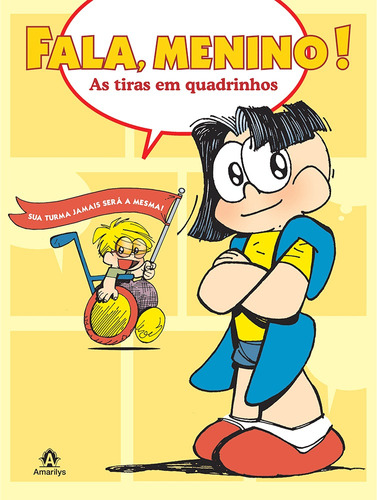 FALA, MENINO!
As tiras em quadrinhos

SUA TURMA JAMAIS SERÁ A MESMA!

Amarilys